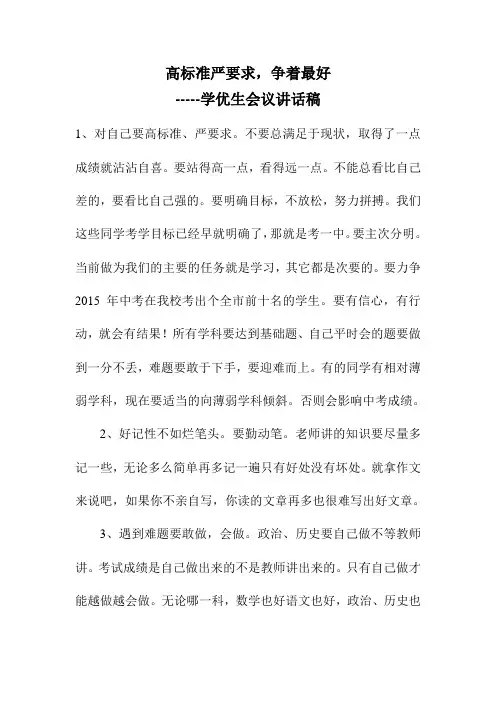 高标准严要求，争着最好
-----学优生会议讲话稿

1、对自己要高标准、严要求。不要总满足于现状，取得了一点成绩就沾沾自喜。要站得高一点，看得远一点。不能总看比自己差的，要看比自己强的。要明确目标，不放松，努力拼搏。我们这些同学考学目标已经早就明确了，那就是考一中。要主次分明。当前做为我们的主要的任务就是学习，其它都是次要的。要力争2015 年中考在我校考出个全市前十名的学生。要有信心，有行动，就会有结果！所有学科要达到基础题、自己平时会的题要做到一分不丢，难题要敢于下手，要迎难而上。有的同学有相对薄弱学科，现在要适当的向薄弱学科倾斜。否则会影响中考成绩。

2、好记性不如烂笔头。要勤动笔。老师讲的知识要尽量多记一些，无论多么简单再多记一遍只有好处没有坏处。就拿作文来说吧，如果你不亲自写，你读的文章再多也很难写出好文章。

3、遇到难题要敢做，会做。政治、历史要自己做不等教师讲。考试成绩是自己做出来的不是教师讲出来的。只有自己做才能越做越会做。无论哪一科，数学也好语文也好，政治、历史也